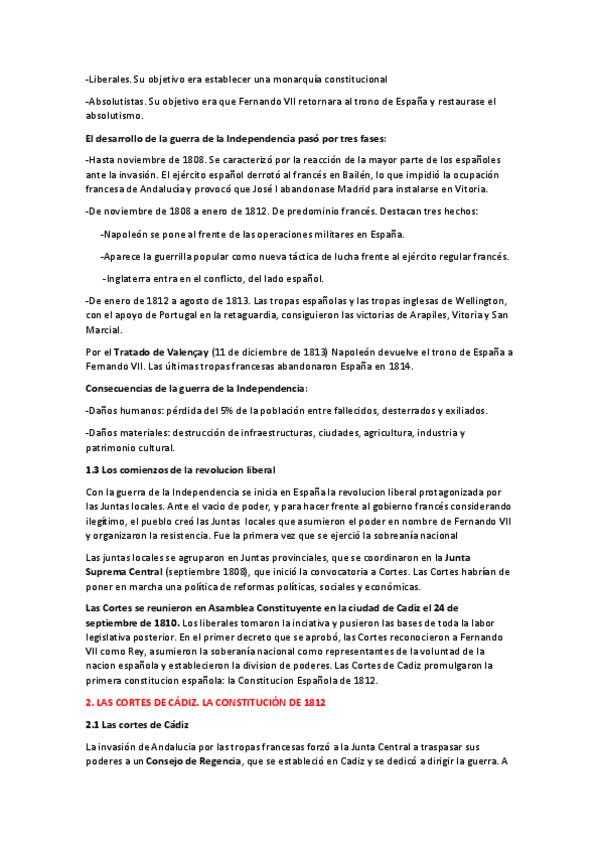 -Liberales. Su objetivo era establecer una monarquía constitucional

-Absolutistas. Su objetivo era que Fernando VII retornara al trono de España y restaurase el absolutismo.

El desarrollo de la guerra de la Independencia pasó por tres fases:

-Hasta noviembre de 1808. Se caracterizó por la reacción de la mayor parte de los españoles ante la invasión. El ejército español derrotó al francés en Bailén, lo que impidió la ocupación francesa de Andalucía y provocó que José I abandonase Madrid para instalarse en Vitoria.

-De noviembre de 1808 a enero de 1812. De predominio francés. Destacan tres hechos:

-Napoleón se pone al frente de las operaciones militares en España.

-Aparece la guerrilla popular como nueva táctica de lucha frente al ejército regular francés.

-Inglaterra entra en el conflicto, del lado español.

-De enero de 1812 a agosto de 1813. Las tropas españolas y las tropas inglesas de Wellington, con el apoyo de Portugal en la retaguardia, consiguieron las victorias de Arapiles, Vitoria y San Marcial.

Por el Tratado de Valençay (11 de diciembre de 1813) Napoleón devuelve el trono de España a Fernando VII. Las últimas tropas francesas abandonaron España en 1814.

Consecuencias de la guerra de la Independencia:

-Daños humanos: pérdida del 5% de la población entre fallecidos, desterrados y exiliados.

-Daños materiales: destrucción de infraestructuras, ciudades, agricultura, industria y patrimonio cultural.

1.3 Los comienzos de la revolucion liberal

Con la guerra de la Independencia se inicia en España la revolucion liberal protagonizada por las Juntas locales. Ante el vacio de poder, y para hacer frente al gobierno francés considerando ilegítimo, el pueblo creó las Juntas locales que asumieron el poder en nombre de Fernando VII y organizaron la resistencia. Fue la primera vez que se ejerció la sobreanía nacional

Las juntas locales se agruparon en Juntas provinciales, que se coordinaron en la Junta Suprema Central (septiembre 1808), que inició la convocatoria a Cortes. Las Cortes habrían de poner en marcha una política de reformas políticas, sociales y económicas.

Las Cortes se reunieron en Asamblea Constituyente en la ciudad de Cadiz el 24 de septiembre de 1810. Los liberales tomaron la inciativa y pusieron las bases de toda la labor legislativa posterior. En el primer decreto que se aprobó, las Cortes reconocieron a Fernando VII como Rey, asumieron la soberanía nacional como representantes de la voluntad de la nacion española y establecieron la division de poderes. Las Cortes de Cadiz promulgaron la primera constitucion española: la Constitucion Española de 1812.

2. LAS CORTES DE CÁDIZ. LA CONSTITUCIÓN DE 1812

2.1 Las cortes de Cádiz

La invasión de Andalucia por las tropas francesas forzó a la Junta Central a traspasar sus poderes a un Consejo de Regencia, que se estableció en Cadiz y se dedicó a dirigir la guerra. A